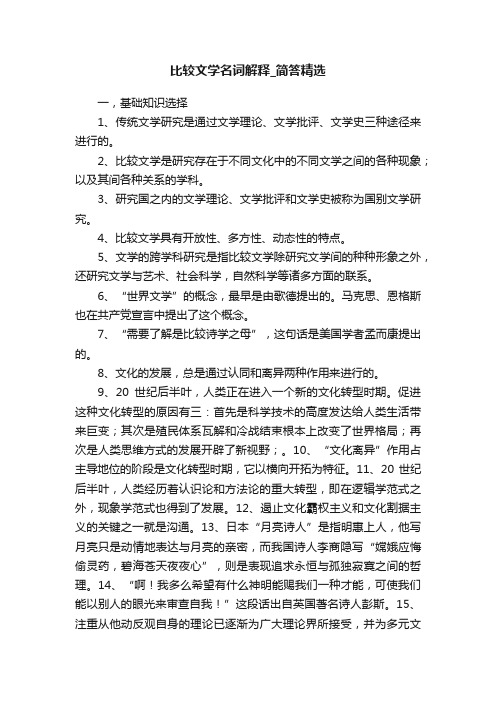 比较文学名词解释_简答精选

一，基础知识选择

1、传统文学研究是通过文学理论、文学批评、文学史三种途径来进行的。

2、比较文学是研究存在于不同文化中的不同文学之间的各种现象；以及其间各种关系的学科。

3、研究国之内的文学理论、文学批评和文学史被称为国别文学研究。

4、比较文学具有开放性、多方性、动态性的特点。

5、文学的跨学科研究是指比较文学除研究文学间的种种形象之外，还研究文学与艺术、社会科学，自然科学等诸多方面的联系。

6、“世界文学”的概念，最早是由歌德提出的。马克思、恩格斯也在共产党宣言中提出了这个概念。

7、“需要了解是比较诗学之母”，这句话是美国学者孟而康提出的。

8、文化的发展，总是通过认同和离异两种作用来进行的。

9、20 世纪后半叶，人类正在进入一个新的文化转型时期。促进这种文化转型的原因有三：首先是科学技术的高度发达给人类生活带来巨变；其次是殖民体系瓦解和冷战结束根本上改变了世界格局；再次是人类思维方式的发展开辟了新视野；。10、“文化离异”作用占主导地位的阶段是文化转型时期，它以横向开拓为特征。11、20 世纪后半叶，人类经历着认识论和方法论的重大转型，即在逻辑学范式之外，现象学范式也得到了发展。12、遏止文化霸权主义和文化割据主义的关键之一就是沟通。13、日本“月亮诗人”是指明惠上人，他写月亮只是动情地表达与月亮的亲密，而我国诗人李商隐写“嫦娥应悔偷灵药，碧海苍天夜夜心”，则是表现追求永恒与孤独寂寞之间的哲理。14、“啊！我多么希望有什么神明能赐我们一种才能，可使我们能以别人的眼光来审查自我！”这段话出自英国著名诗人彭斯。15、注重从他动反观自身的理论已逐渐为广大理论界所接受，并为多元文